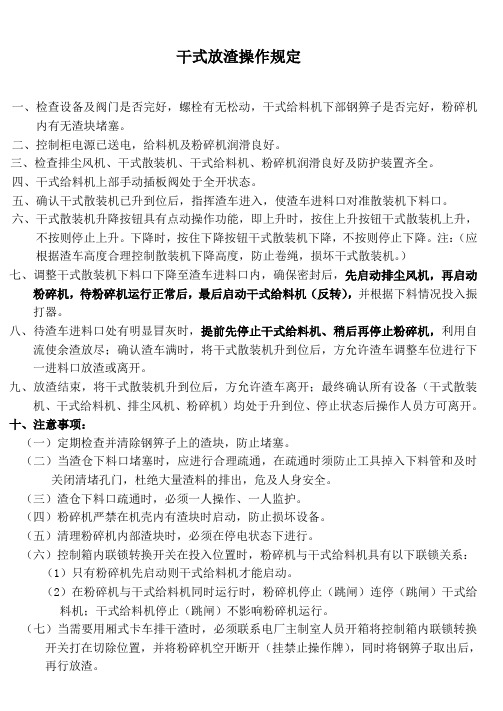 干式放渣操作规定

一、检查设备及阀门是否完好，螺栓有无松动，干式给料机下部钢箅子是否完好，粉碎机内有无渣块堵塞。

二、控制柜电源已送电，给料机及粉碎机润滑良好。

三、检查排尘风机、干式散装机、干式给料机、粉碎机润滑良好及防护装置齐全。

四、干式给料机上部手动插板阀处于全开状态。

五、确认干式散装机已升到位后，指挥渣车进入，使渣车进料口对准散装机下料口。

六、干式散装机升降按钮具有点动操作功能，即上升时，按住上升按钮干式散装机上升，不按则停止上升。下降时，按住下降按钮干式散装机下降，不按则停止下降。注：（应根据渣车高度合理控制散装机下降高度，防止卷绳，损坏干式散装机。）

七、调整干式散装机下料口下降至渣车进料口内，确保密封后，先启动排尘风机，再启动粉碎机，待粉碎机运行正常后，最后启动干式给料机（反转），并根据下料情况投入振打器。

八、待渣车进料口处有明显冒灰时，提前先停止干式给料机、稍后再停止粉碎机，利用自流使余渣放尽；确认渣车满时，将干式散装机升到位后，方允许渣车调整车位进行下一进料口放渣或离开。

九、放渣结束，将干式散装机升到位后，方允许渣车离开；最终确认所有设备（干式散装机、干式给料机、排尘风机、粉碎机）均处于升到位、停止状态后操作人员方可离开。

十、注意事项：

（一）定期检查并清除钢箅子上的渣块，防止堵塞。

（二）当渣仓下料口堵塞时，应进行合理疏通，在疏通时须防止工具掉入下料管和及时关闭清堵孔门，杜绝大量渣料的排出，危及人身安全。

（三）渣仓下料口疏通时，必须一人操作、一人监护。

（四）粉碎机严禁在机壳内有渣块时启动，防止损坏设备。

（五）清理粉碎机内部渣块时，必须在停电状态下进行。

（六）控制箱内联锁转换开关在投入位置时，粉碎机与干式给料机具有以下联锁关系：

（1）只有粉碎机先启动则干式给料机才能启动。

（2）在粉碎机与干式给料机同时运行时，粉碎机停止（跳闸）连停（跳闸）干式给料机；干式给料机停止（跳闸）不影响粉碎机运行。

（七）当需要用厢式卡车排干渣时，必须联系电厂主制室人员开箱将控制箱内联锁转换开关打在切除位置，并将粉碎机空开断开（挂禁止操作牌），同时将钢箅子取出后，再行放渣。